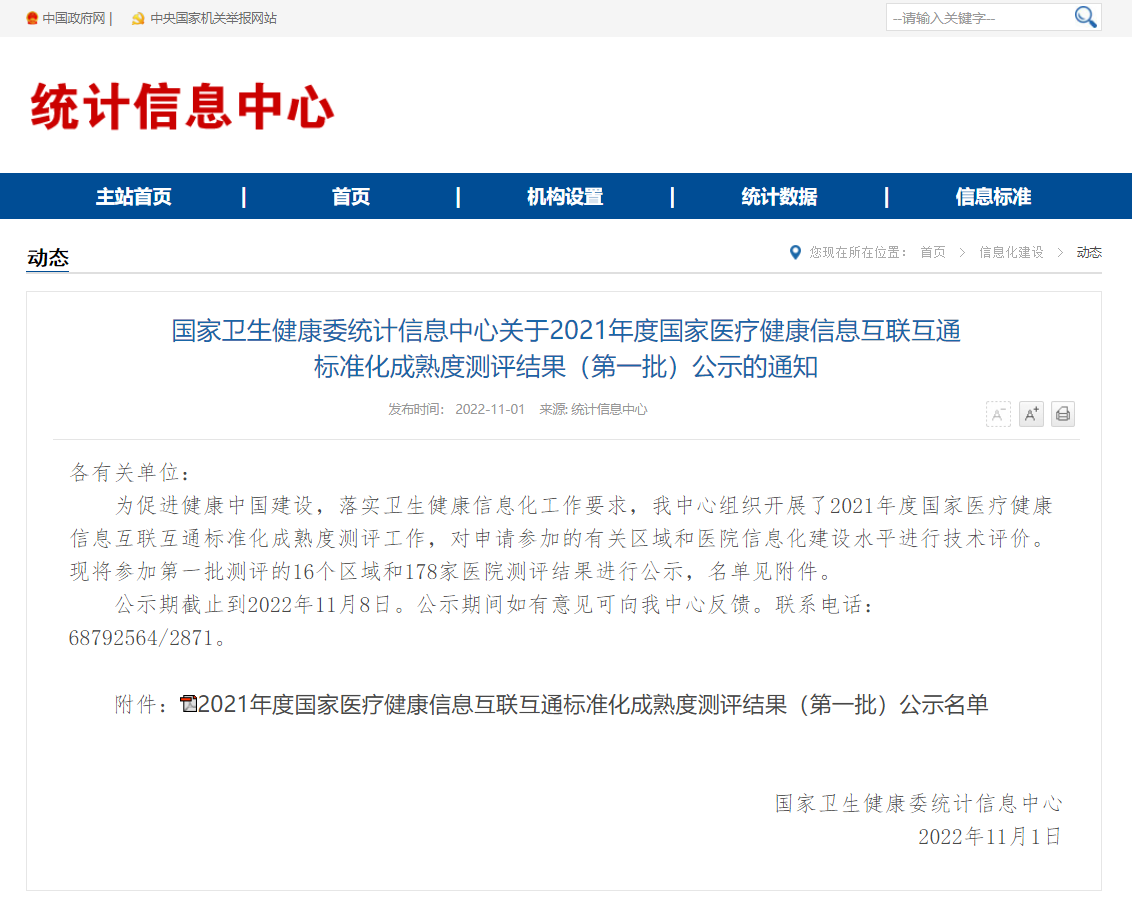 中国政府网 | 中央国家机关举报网站

--请输入关键字--

统计信息中心

主站首页 | 首页 | 机构设置 | 统计数据 | 信息标准

动态

您现在所在位置： 首页 > 信息化建设 > 动态

国家卫生健康委统计信息中心关于2021年度国家医疗健康信息互联互通标准化成熟度测评结果（第一批）公示的通知

发布时间: 2022-11-01 来源: 统计信息中心

A⁻ A⁺

各有关单位：

为促进健康中国建设，落实卫生健康信息化工作要求，我中心组织开展了2021年度国家医疗健康信息互联互通标准化成熟度测评工作，对申请参加的有关区域和医院信息化建设水平进行技术评价。现将参加第一批测评的16个区域和178家医院测评结果进行公示，名单见附件。

公示期截止到2022年11月8日。公示期间如有意见可向我中心反馈。联系电话：68792564/2871。

附件：2021年度国家医疗健康信息互联互通标准化成熟度测评结果（第一批）公示名单

国家卫生健康委统计信息中心
2022年11月1日